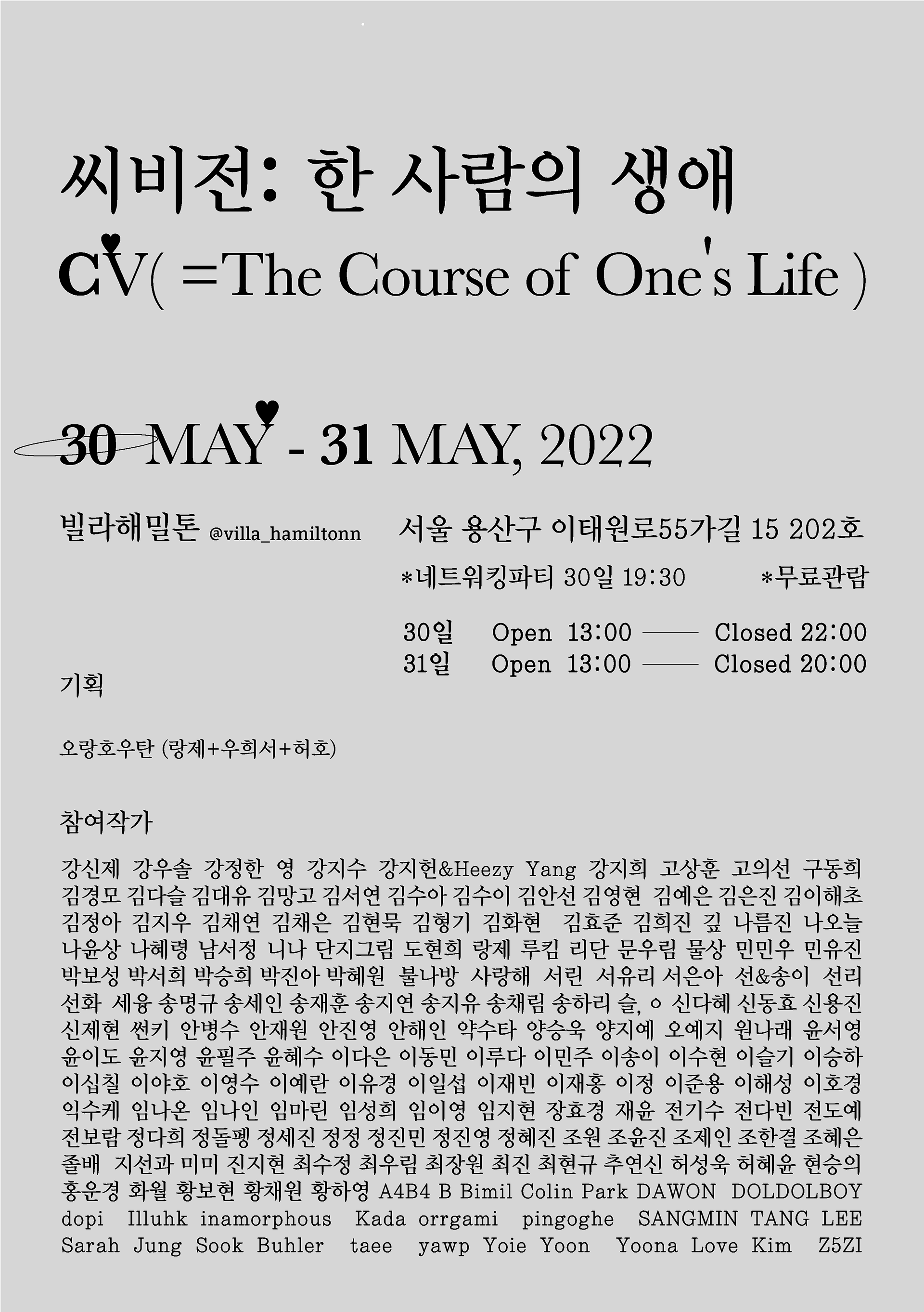 씨비전: 한 사람의 생애

CV( =The Course of One's Life )

30 MAY - 31 MAY, 2022

빌라해밀톤 @villa_hamiltonn

서울 용산구 이태원로55가길 15 202호

*네트워킹파티 30일 19:30 *무료관람

30일 Open 13:00 —— Closed 22:00
31일 Open 13:00 —— Closed 20:00

기획

오랑호우탄 (랑제+우희서+허호)

참여작가

강신제 강우솔 강정한 영 강지수 강지헌&Heezy Yang 강지희 고상훈 고의선 구동희 김경모 김다슬 김대유 김망고 김서연 김수아 김수이 김안선 김영현 김예은 김은진 김이해초 김정아 김지우 김채연 김채은 김현묵 김형기 김화현 김효준 김희진 깊 나름진 나오늘 나윤상 나혜령 남서정 니나 단지그림 도현희 랑제 루킴 리단 문우림 물상 민민우 민유진 박보성 박서희 박승희 박진아 박혜원 불나방 사랑해 서린 서유리 서은아 선&송이 선리 선화 세융 송명규 송세인 송재훈 송지연 송지유 송채림 송하리 슬, ㅇ 신다혜 신동효 신용진 신제현 썬키 안병수 안재원 안진영 안해인 약수타 양승욱 양지예 오예지 원나래 윤서영 윤이도 윤지영 윤필주 윤혜수 이다은 이동민 이루다 이민주 이송이 이수현 이슬기 이승하 이십칠 이야호 이영수 이예란 이유경 이일섭 이재빈 이재홍 이정 이준용 이해성 이호경 익수케 임나온 임나인 임마린 임성희 임이영 임지현 장효경 재윤 전기수 전다빈 전도예 전보람 정다희 정돌펭 정세진 정정 정진민 정진영 정혜진 조원 조윤진 조제인 조한결 조혜은 졸배 지선과 미미 진지현 최수정 최우림 최장원 최진 최현규 추연신 허성욱 허혜윤 현승의 홍운경 화월 황보현 황채원 황하영 A4B4 B Bimil Colin Park DAWON DOLDOLBOY dopi Illuhk inamorphous Kada orrgami pingoghe SANGMIN TANG LEE Sarah Jung Sook Buhler taee yawp Yoie Yoon Yoona Love Kim Z5ZI